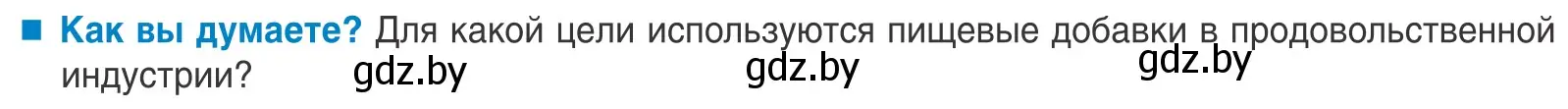 Как вы думаете? Для какой цели используются пищевые добавки в продовольственной индустрии? gdz.by gdz.by gdz.by